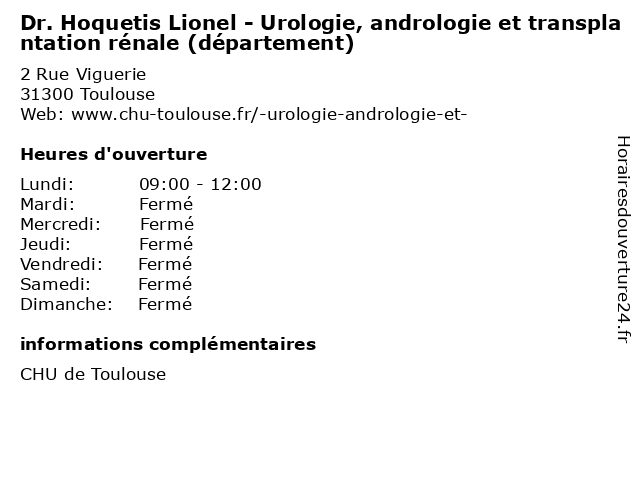 Dr. Hoquetis Lionel - Urologie, andrologie et transplantation rénale (département)

2 Rue Viguerie
31300 Toulouse
Web: www.chu-toulouse.fr/-urologie-andrologie-et-

Heures d'ouverture

Lundi: 09:00 - 12:00
Mardi: Fermé
Mercredi: Fermé
Jeudi: Fermé
Vendredi: Fermé
Samedi: Fermé
Dimanche: Fermé

informations complémentaires

CHU de Toulouse

Horairesdouverture24.fr